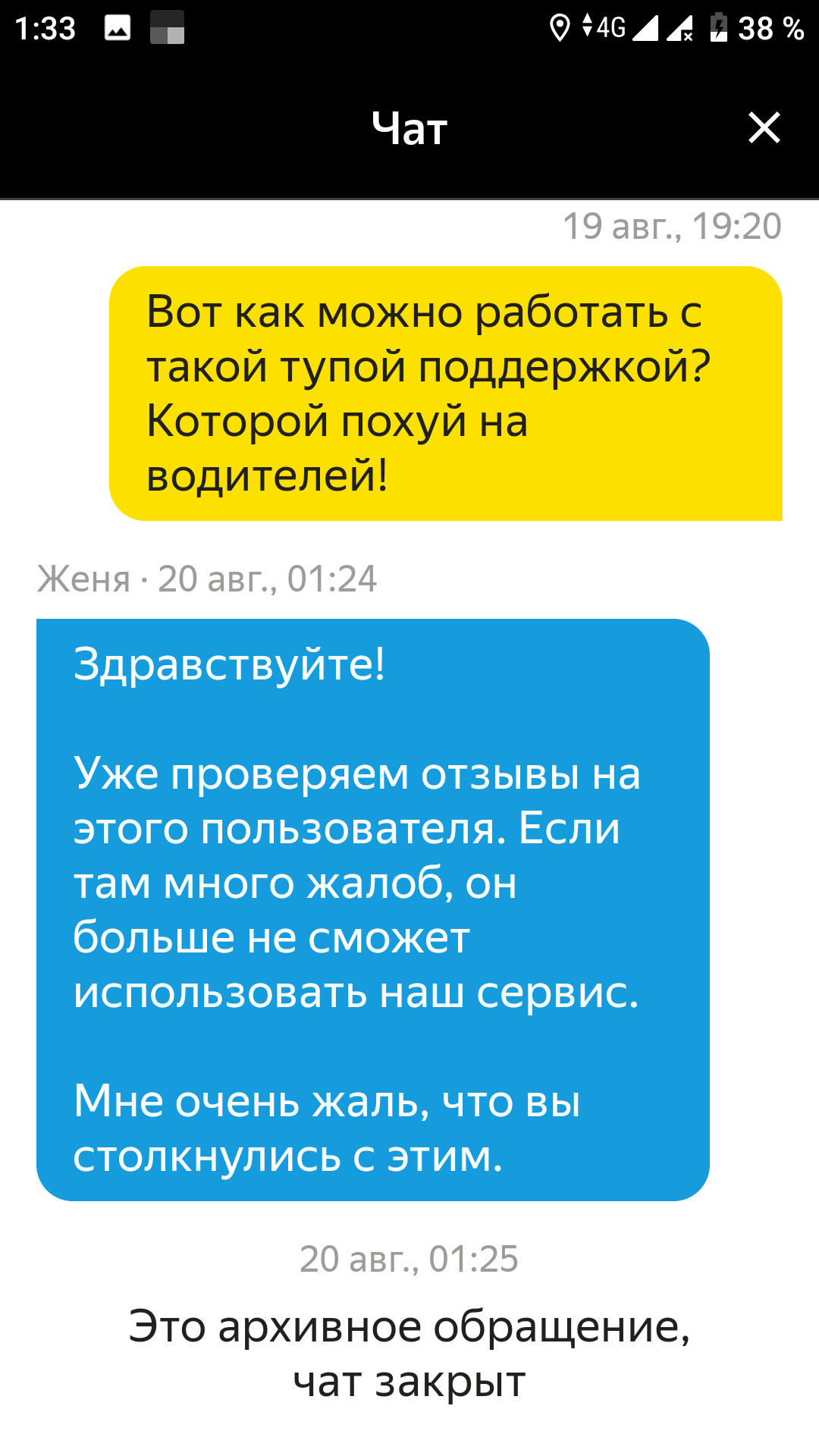 1:33 4G 38 %

Чат

19 авг., 19:20

Вот как можно работать с такой тупой поддержкой? Которой похуй на водителей!

Женя · 20 авг., 01:24

Здравствуйте!

Уже проверяем отзывы на этого пользователя. Если там много жалоб, он больше не сможет использовать наш сервис.

Мне очень жаль, что вы столкнулись с этим.

20 авг., 01:25

Это архивное обращение, чат закрыт